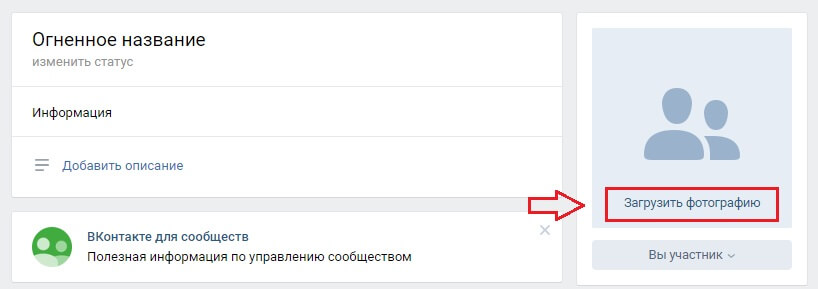 Огненное название
изменить статус

Информация

Добавить описание

ВКонтакте для сообществ
Полезная информация по управлению сообществом

Загрузить фотографию

Вы участник